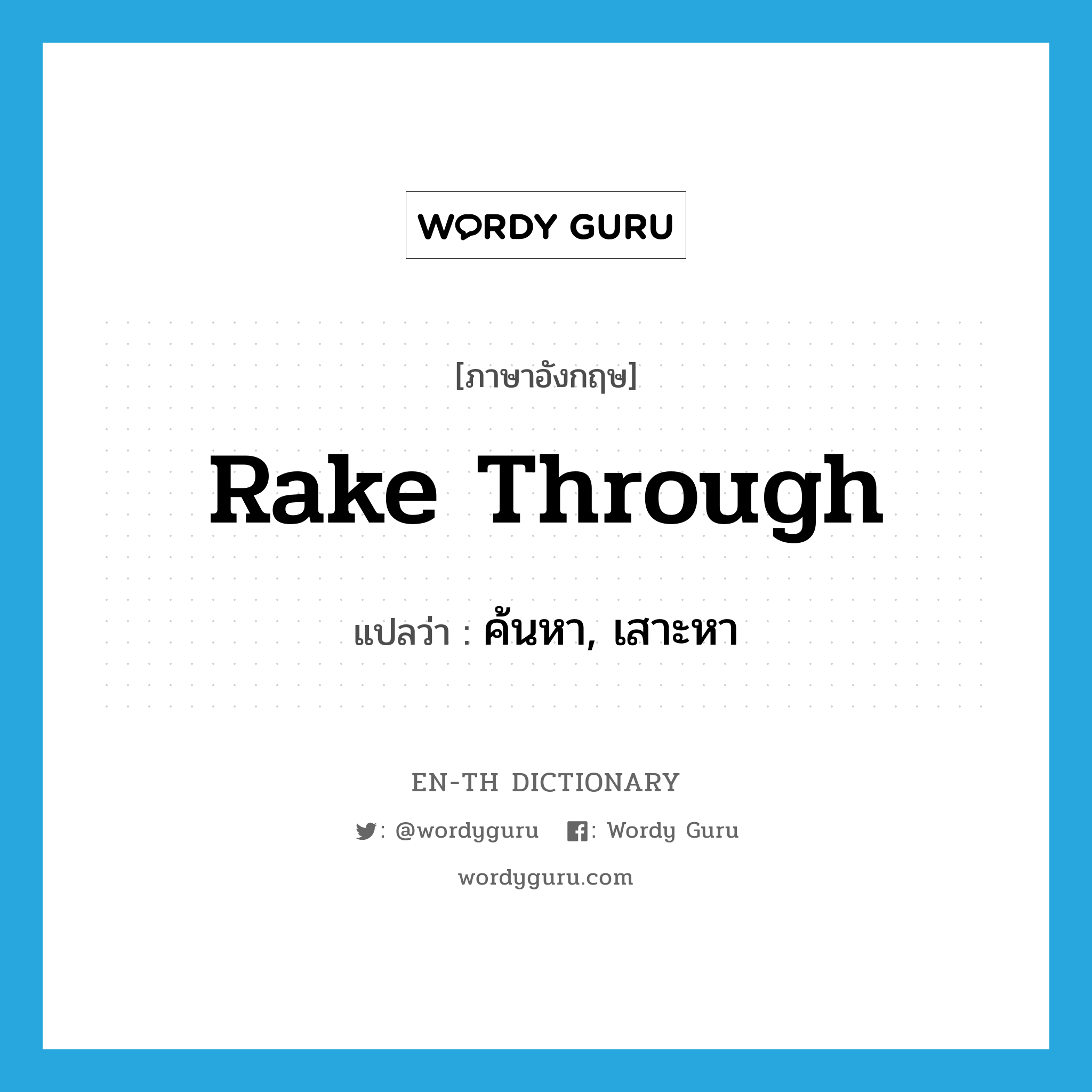 WORDY GURU

[ภาษาอังกฤษ]

Rake Through

แปลว่า : ค้นหา, เสาะหา

EN-TH DICTIONARY

: @wordyguru : Wordy Guru

wordyguru.com